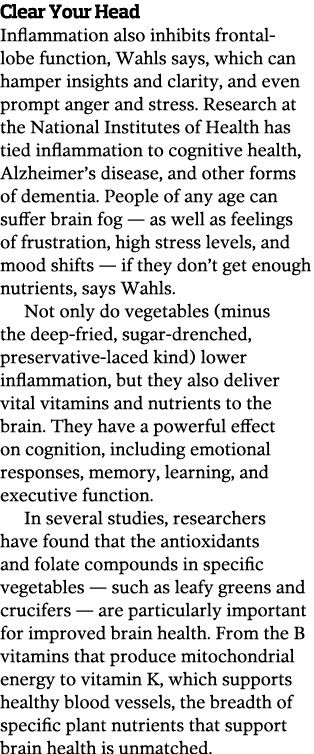 Clear Your Head

Inflammation also inhibits frontal-lobe function, Wahls says, which can hamper insights and clarity, and even prompt anger and stress. Research at the National Institutes of Health has tied inflammation to cognitive health, Alzheimer's disease, and other forms of dementia. People of any age can suffer brain fog — as well as feelings of frustration, high stress levels, and mood shifts — if they don't get enough nutrients, says Wahls.

Not only do vegetables (minus the deep-fried, sugar-drenched, preservative-laced kind) lower inflammation, but they also deliver vital vitamins and nutrients to the brain. They have a powerful effect on cognition, including emotional responses, memory, learning, and executive function.

In several studies, researchers have found that the antioxidants and folate compounds in specific vegetables — such as leafy greens and crucifers — are particularly important for improved brain health. From the B vitamins that produce mitochondrial energy to vitamin K, which supports healthy blood vessels, the breadth of specific plant nutrients that support brain health is unmatched.